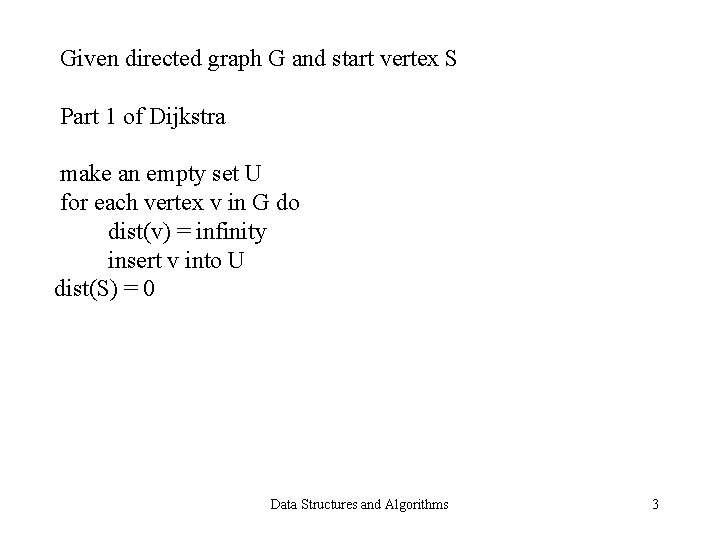 Given directed graph G and start vertex S

Part 1 of Dijkstra

make an empty set U
for each vertex v in G do
dist(v) = infinity
insert v into U
dist(S) = 0

Data Structures and Algorithms

3